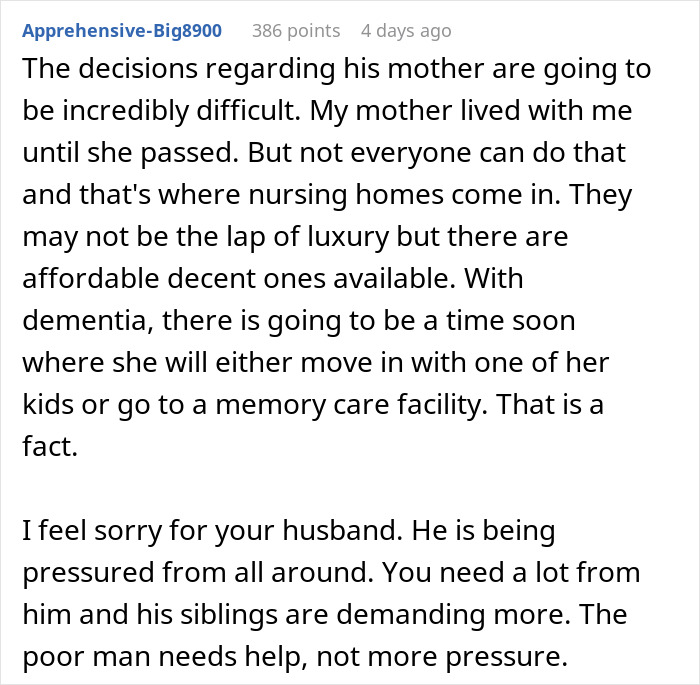 Apprehensive-Big8900 386 points 4 days ago

The decisions regarding his mother are going to be incredibly difficult. My mother lived with me until she passed. But not everyone can do that and that's where nursing homes come in. They may not be the lap of luxury but there are affordable decent ones available. With dementia, there is going to be a time soon where she will either move in with one of her kids or go to a memory care facility. That is a fact.

I feel sorry for your husband. He is being pressured from all around. You need a lot from him and his siblings are demanding more. The poor man needs help, not more pressure.